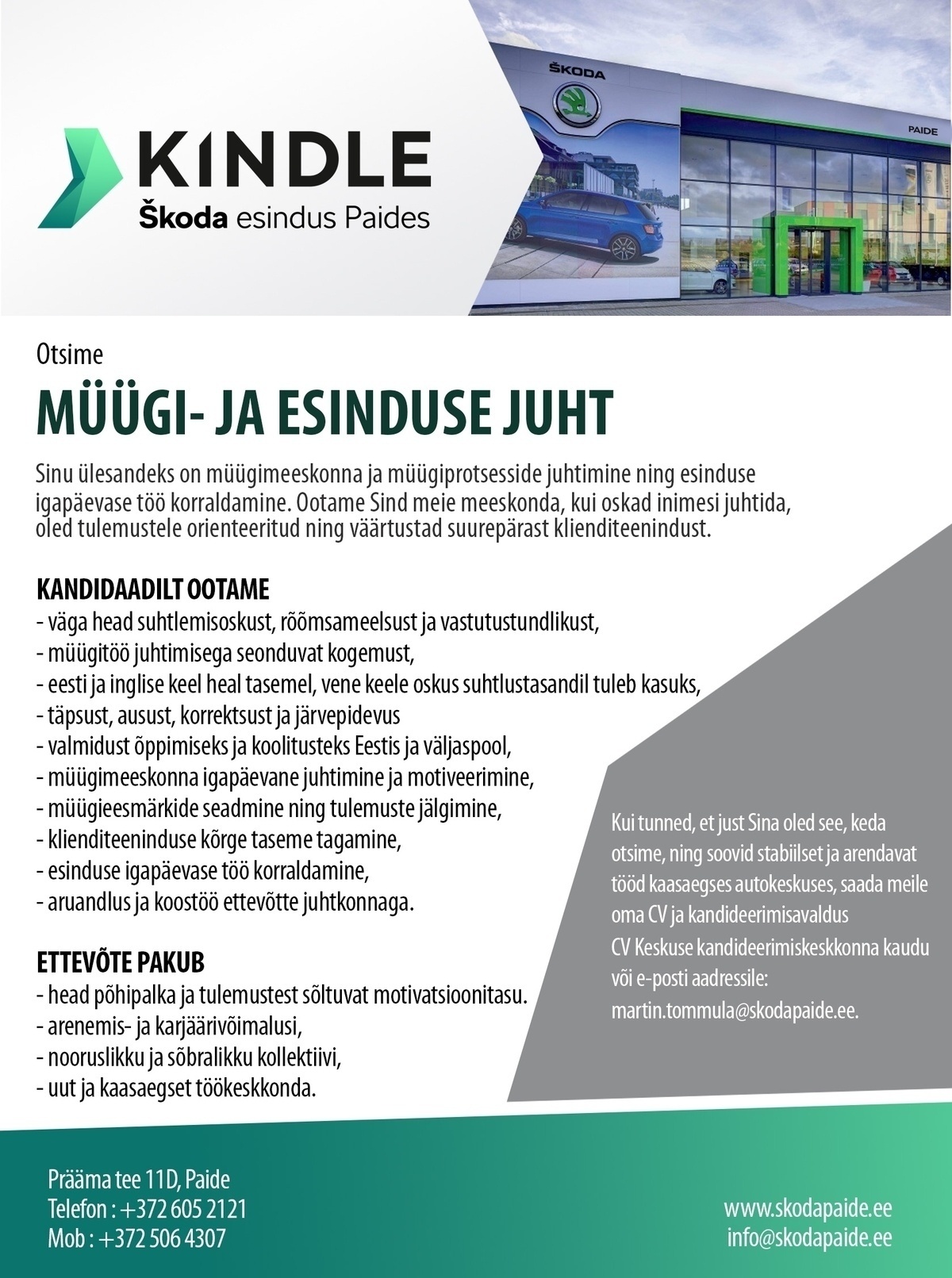 KINDLE
Škoda esindus Paides

ŠKODA

PAIDE

Otsime

MÜÜGI- JA ESINDUSE JUHT

Sinu ülesandeks on müügimeeskonna ja müügiprotsesside juhtimine ning esinduse igapäevase töö korraldamine. Ootame Sind meie meeskonda, kui oskad inimesi juhtida, oled tulemustele orienteeritud ning väärtustad suurepärast klienditeenindust.

KANDIDAADILT OOTAME
- väga head suhtlemisoskust, rõõmsameelsust ja vastutustundlikust,
- müügitöö juhtimisega seonduvat kogemust,
- eesti ja inglise keel heal tasemel, vene keele oskus suhtlustasandil tuleb kasuks,
- täpsust, ausust, korrektsust ja järvepidevus
- valmidust õppimiseks ja koolitusteks Eestis ja väljaspool,
- müügimeeskonna igapäevane juhtimine ja motiveerimine,
- müügieesmärkide seadmine ning tulemuste jälgimine,
- klienditeeninduse kõrge taseme tagamine,
- esinduse igapäevase töö korraldamine,
- aruandlus ja koostöö ettevõtte juhtkonnaga.

ETTEVÕTE PAKUB
- head põhipalka ja tulemustest sõltuvat motivatsioonitasu.
- arenemis- ja karjäärivõimalusi,
- nooruslikku ja sõbralikku kollektiivi,
- uut ja kaasaegset töökeskkonda.

Kui tunned, et just Sina oled see, keda otsime, ning soovid stabiilset ja arendavat tööd kaasaegses autokeskuses, saada meile oma CV ja kandideerimisavaldus CV Keskuse kandideerimiskeskkonna kaudu või e-posti aadressile: martin.tommula@skodapaide.ee.

Prääma tee 11D, Paide
Telefon : +372 605 2121
Mob : +372 506 4307

www.skodapaide.ee
info@skodapaide.ee